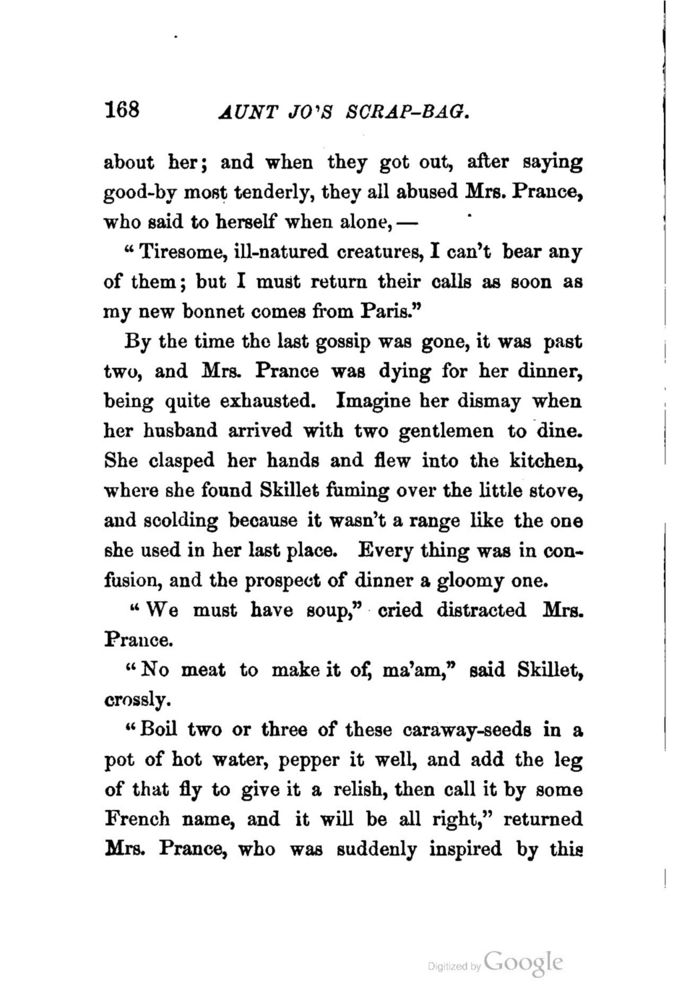 168 AUNT JO'S SCRAP-BAG.

about her; and when they got out, after saying good-by most tenderly, they all abused Mrs. Prance, who said to herself when alone, —

"Tiresome, ill-natured creatures, I can't bear any of them; but I must return their calls as soon as my new bonnet comes from Paris."

By the time the last gossip was gone, it was past two, and Mrs. Prance was dying for her dinner, being quite exhausted. Imagine her dismay when her husband arrived with two gentlemen to dine. She clasped her hands and flew into the kitchen, where she found Skillet fuming over the little stove, and scolding because it wasn't a range like the one she used in her last place. Every thing was in confusion, and the prospect of dinner a gloomy one.

"We must have soup," cried distracted Mrs. Prance.

"No meat to make it of, ma'am," said Skillet, crossly.

"Boil two or three of these caraway-seeds in a pot of hot water, pepper it well, and add the leg of that fly to give it a relish, then call it by some French name, and it will be all right," returned Mrs. Prance, who was suddenly inspired by this

Digitized by Google